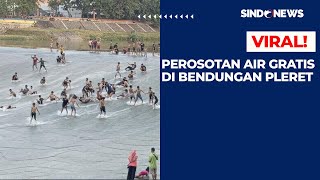 SINDONEWS

VIRAL!

PEROSOTAN AIR GRATIS DI BENDUNGAN PLERET